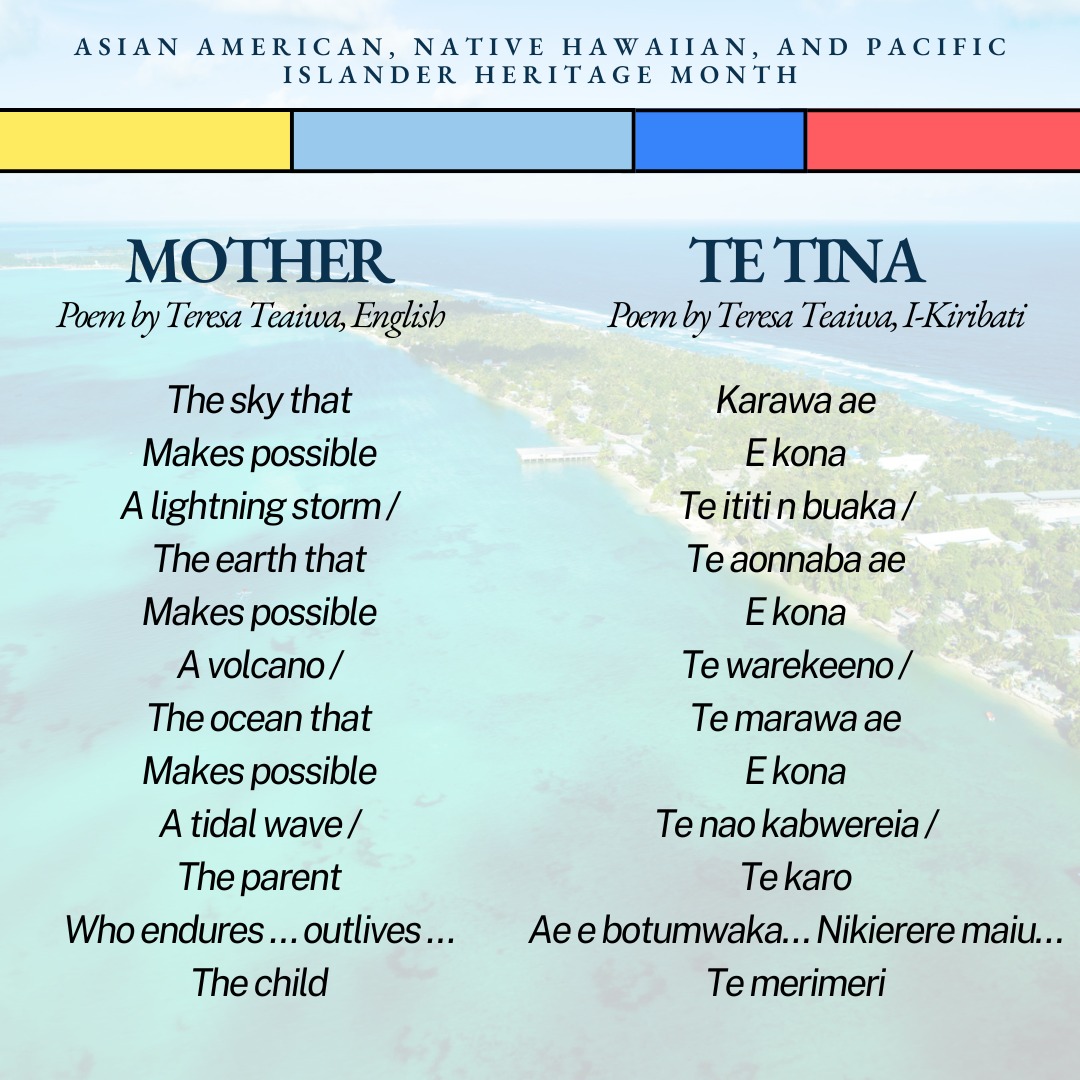 ASIAN AMERICAN, NATIVE HAWAIIAN, AND PACIFIC ISLANDER HERITAGE MONTH

MOTHER
Poem by Teresa Teaiwa, English

The sky that
Makes possible
A lightning storm /
The earth that
Makes possible
A volcano /
The ocean that
Makes possible
A tidal wave /
The parent
Who endures ... outlives ...
The child

TE TINA
Poem by Teresa Teaiwa, I-Kiribati

Karawa ae
E kona
Te ititi n buaka /
Te aonnaba ae
E kona
Te warekeeno /
Te marawa ae
E kona
Te nao kabwereia /
Te karo
Ae e botumwaka... Nikierere maiu...
Te merimeri